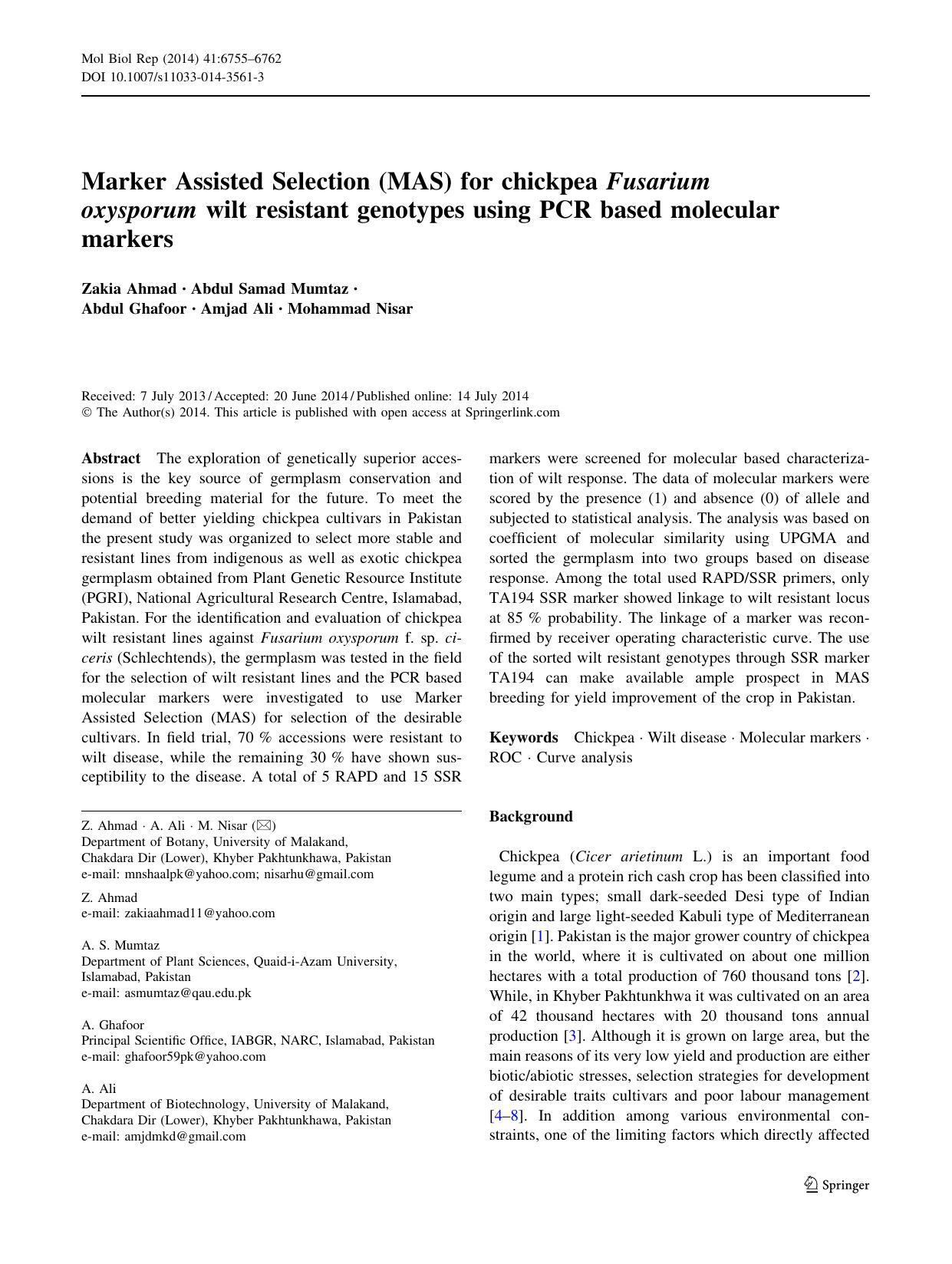 Mol Biol Rep (2014) 41:6755–6762
DOI 10.1007/s11033-014-3561-3

Marker Assisted Selection (MAS) for chickpea Fusarium oxysporum wilt resistant genotypes using PCR based molecular markers

Zakia Ahmad · Abdul Samad Mumtaz · Abdul Ghafoor · Amjad Ali · Mohammad Nisar

Received: 7 July 2013 / Accepted: 20 June 2014 / Published online: 14 July 2014
© The Author(s) 2014. This article is published with open access at Springerlink.com

Abstract The exploration of genetically superior accessions is the key source of germplasm conservation and potential breeding material for the future. To meet the demand of better yielding chickpea cultivars in Pakistan the present study was organized to select more stable and resistant lines from indigenous as well as exotic chickpea germplasm obtained from Plant Genetic Resource Institute (PGRI), National Agricultural Research Centre, Islamabad, Pakistan. For the identification and evaluation of chickpea wilt resistant lines against Fusarium oxysporum f. sp. ciceris (Schlechtends), the germplasm was tested in the field for the selection of wilt resistant lines and the PCR based molecular markers were investigated to use Marker Assisted Selection (MAS) for selection of the desirable cultivars. In field trial, 70 % accessions were resistant to wilt disease, while the remaining 30 % have shown susceptibility to the disease. A total of 5 RAPD and 15 SSR markers were screened for molecular based characterization of wilt response. The data of molecular markers were scored by the presence (1) and absence (0) of allele and subjected to statistical analysis. The analysis was based on coefficient of molecular similarity using UPGMA and sorted the germplasm into two groups based on disease response. Among the total used RAPD/SSR primers, only TA194 SSR marker showed linkage to wilt resistant locus at 85 % probability. The linkage of a marker was reconfirmed by receiver operating characteristic curve. The use of the sorted wilt resistant genotypes through SSR marker TA194 can make available ample prospect in MAS breeding for yield improvement of the crop in Pakistan.

Keywords Chickpea · Wilt disease · Molecular markers · ROC · Curve analysis

Z. Ahmad · A. Ali · M. Nisar (✉)
Department of Botany, University of Malakand, Chakdara Dir (Lower), Khyber Pakhtunkhawa, Pakistan
e-mail: mnshaalpk@yahoo.com; nisarhu@gmail.com

Z. Ahmad
e-mail: zakiaahmad11@yahoo.com

A. S. Mumtaz
Department of Plant Sciences, Quaid-i-Azam University, Islamabad, Pakistan
e-mail: asmumtaz@qau.edu.pk

A. Ghafoor
Principal Scientific Office, IABGR, NARC, Islamabad, Pakistan
e-mail: ghafoor59pk@yahoo.com

A. Ali
Department of Biotechnology, University of Malakand, Chakdara Dir (Lower), Khyber Pakhtunkhawa, Pakistan
e-mail: amjdmkd@gmail.com

Background

Chickpea (Cicer arietinum L.) is an important food legume and a protein rich cash crop has been classified into two main types; small dark-seeded Desi type of Indian origin and large light-seeded Kabuli type of Mediterranean origin [1]. Pakistan is the major grower country of chickpea in the world, where it is cultivated on about one million hectares with a total production of 760 thousand tons [2]. While, in Khyber Pakhtunkhwa it was cultivated on an area of 42 thousand hectares with 20 thousand tons annual production [3]. Although it is grown on large area, but the main reasons of its very low yield and production are either biotic/abiotic stresses, selection strategies for development of desirable traits cultivars and poor labour management [4–8]. In addition among various environmental constraints, one of the limiting factors which directly affected

Springer